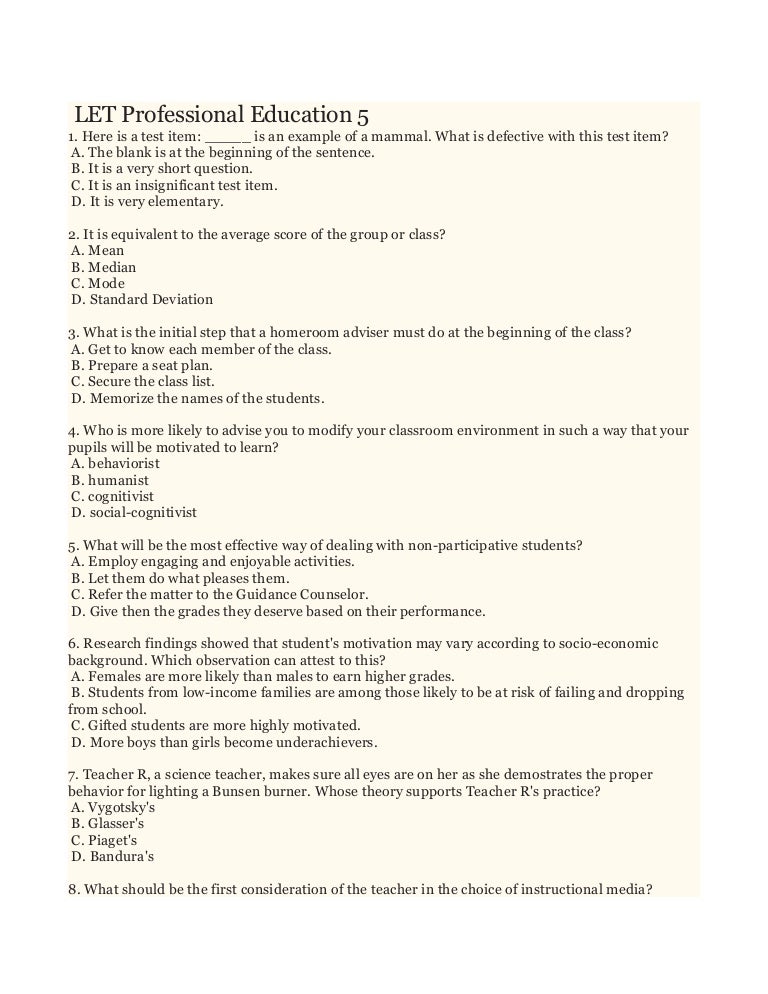 LET Professional Education 5

1. Here is a test item: _____ is an example of a mammal. What is defective with this test item?
A. The blank is at the beginning of the sentence.
B. It is a very short question.
C. It is an insignificant test item.
D. It is very elementary.

2. It is equivalent to the average score of the group or class?
A. Mean
B. Median
C. Mode
D. Standard Deviation

3. What is the initial step that a homeroom adviser must do at the beginning of the class?
A. Get to know each member of the class.
B. Prepare a seat plan.
C. Secure the class list.
D. Memorize the names of the students.

4. Who is more likely to advise you to modify your classroom environment in such a way that your pupils will be motivated to learn?
A. behaviorist
B. humanist
C. cognitivist
D. social-cognitivist

5. What will be the most effective way of dealing with non-participative students?
A. Employ engaging and enjoyable activities.
B. Let them do what pleases them.
C. Refer the matter to the Guidance Counselor.
D. Give then the grades they deserve based on their performance.

6. Research findings showed that student's motivation may vary according to socio-economic background. Which observation can attest to this?
A. Females are more likely than males to earn higher grades.
B. Students from low-income families are among those likely to be at risk of failing and dropping from school.
C. Gifted students are more highly motivated.
D. More boys than girls become underachievers.

7. Teacher R, a science teacher, makes sure all eyes are on her as she demostrates the proper behavior for lighting a Bunsen burner. Whose theory supports Teacher R's practice?
A. Vygotsky's
B. Glasser's
C. Piaget's
D. Bandura's

8. What should be the first consideration of the teacher in the choice of instructional media?